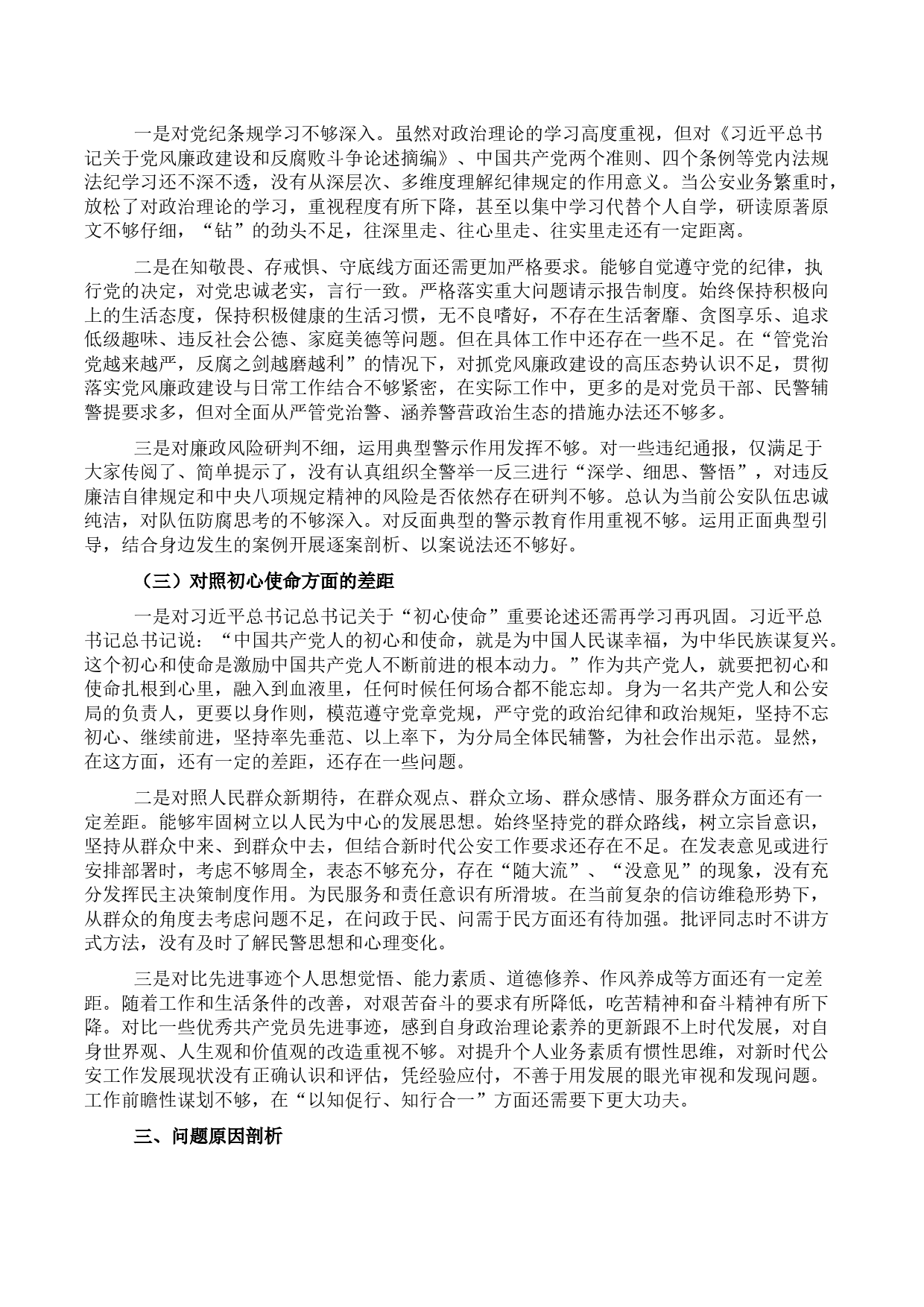 一是对党纪条规学习不够深入。虽然对政治理论的学习高度重视，但对《习近平总书记关于党风廉政建设和反腐败斗争论述摘编》、中国共产党两个准则、四个条例等党内法规法纪学习还不深不透，没有从深层次、多维度理解纪律规定的作用意义。当公安业务繁重时，放松了对政治理论的学习，重视程度有所下降，甚至以集中学习代替个人自学，研读原著原文不够仔细，“钻”的劲头不足，往深里走、往心里走、往实里走还有一定距离。

二是在知敬畏、存戒惧、守底线方面还需更加严格要求。能够自觉遵守党的纪律，执行党的决定，对党忠诚老实，言行一致。严格落实重大问题请示报告制度。始终保持积极向上的生活态度，保持积极健康的生活习惯，无不良嗜好，不存在生活奢靡、贪图享乐、追求低级趣味、违反社会公德、家庭美德等问题。但在具体工作中还存在一些不足。在“管党治党越来越严，反腐之剑越磨越利”的情况下，对抓党风廉政建设的高压态势认识不足，贯彻落实党风廉政建设与日常工作结合不够紧密，在实际工作中，更多的是对党员干部、民警辅警提要求多，但对全面从严管党治警、涵养警营政治生态的措施办法还不够多。

三是对廉政风险研判不细，运用典型警示作用发挥不够。对一些违纪通报，仅满足于大家传阅了、简单提示了，没有认真组织全警举一反三进行“深学、细思、警悟”，对违反廉洁自律规定和中央八项规定精神的风险是否依然存在研判不够。总认为当前公安队伍忠诚纯洁，对队伍防腐思考的不够深入。对反面典型的警示教育作用重视不够。运用正面典型引导，结合身边发生的案例开展逐案剖析、以案说法还不够好。

（三）对照初心使命方面的差距

一是对习近平总书记总书记关于“初心使命”重要论述还需再学习再巩固。习近平总书记总书记说：“中国共产党人的初心和使命，就是为中国人民谋幸福，为中华民族谋复兴。这个初心和使命是激励中国共产党人不断前进的根本动力。”作为共产党人，就要把初心和使命扎根到心里，融入到血液里，任何时候任何场合都不能忘却。身为一名共产党人和公安局的负责人，更要以身作则，模范遵守党章党规，严守党的政治纪律和政治规矩，坚持不忘初心、继续前进，坚持率先垂范、以上率下，为分局全体民辅警，为社会作出示范。显然，在这方面，还有一定的差距，还存在一些问题。

二是对照人民群众新期待，在群众观点、群众立场、群众感情、服务群众方面还有一定差距。能够牢固树立以人民为中心的发展思想。始终坚持党的群众路线，树立宗旨意识，坚持从群众中来、到群众中去，但结合新时代公安工作要求还存在不足。在发表意见或进行安排部署时，考虑不够周全，表态不够充分，存在“随大流”、“没意见”的现象，没有充分发挥民主决策制度作用。为民服务和责任意识有所滑坡。在当前复杂的信访维稳形势下，从群众的角度去考虑问题不足，在问政于民、问需于民方面还有待加强。批评同志时不讲方式方法，没有及时了解民警思想和心理变化。

三是对比先进事迹个人思想觉悟、能力素质、道德修养、作风养成等方面还有一定差距。随着工作和生活条件的改善，对艰苦奋斗的要求有所降低，吃苦精神和奋斗精神有所下降。对比一些优秀共产党员先进事迹，感到自身政治理论素养的更新跟不上时代发展，对自身世界观、人生观和价值观的改造重视不够。对提升个人业务素质有惯性思维，对新时代公安工作发展现状没有正确认识和评估，凭经验应付，不善于用发展的眼光审视和发现问题。工作前瞻性谋划不够，在“以知促行、知行合一”方面还需要下更大功夫。

三、问题原因剖析